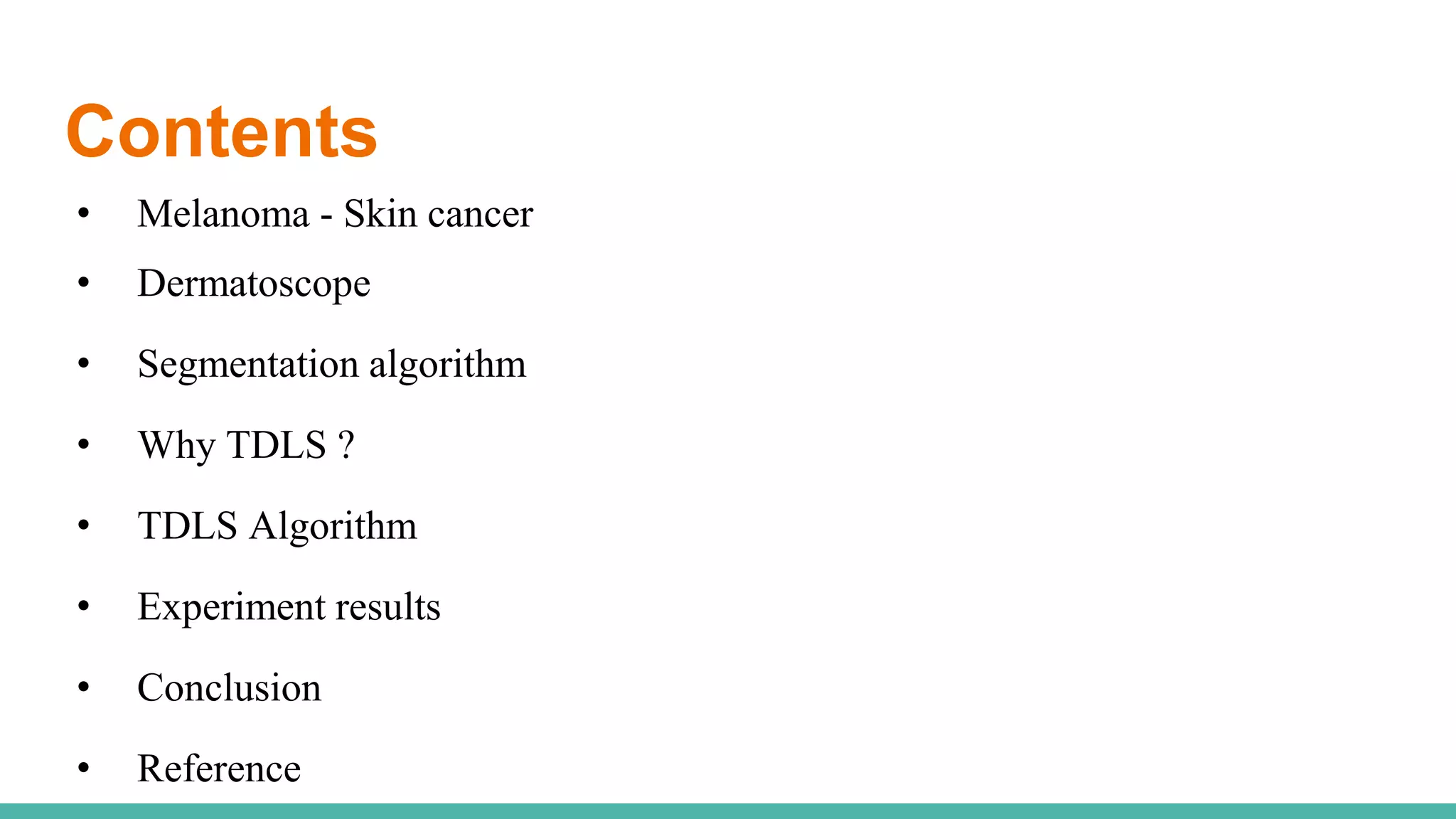 Contents

• Melanoma - Skin cancer
• Dermatoscope
• Segmentation algorithm
• Why TDLS ?
• TDLS Algorithm
• Experiment results
• Conclusion
• Reference